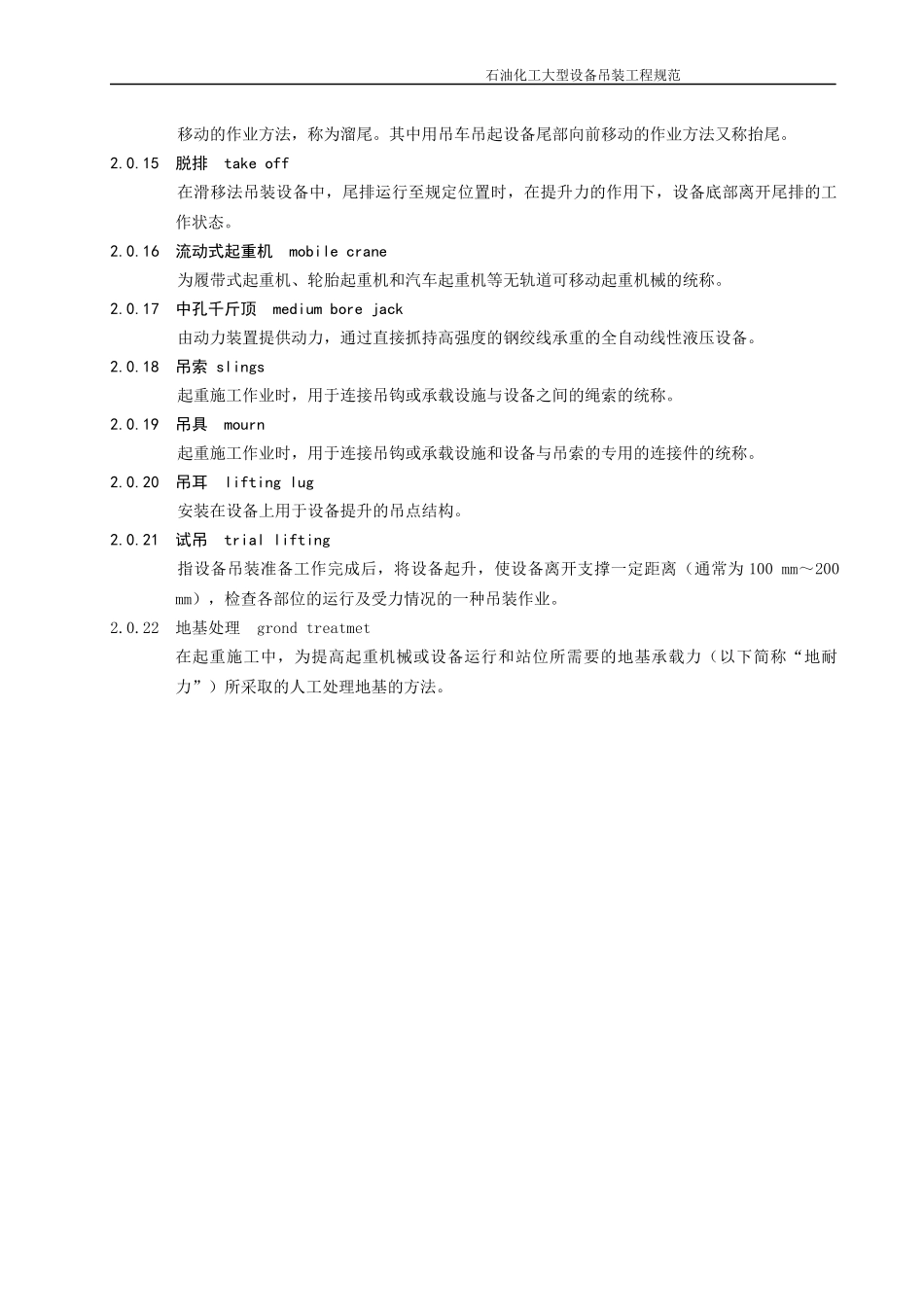 石油化工大型设备吊装工程规范

移动的作业方法，称为溜尾。其中用吊车吊起设备尾部向前移动的作业方法又称抬尾。

2.0.15 脱排 take off

在滑移法吊装设备中，尾排运行至规定位置时，在提升力的作用下，设备底部离开尾排的工作状态。

2.0.16 流动式起重机 mobile crane

为履带式起重机、轮胎起重机和汽车起重机等无轨道可移动起重机械的统称。

2.0.17 中孔千斤顶 medium bore jack

由动力装置提供动力，通过直接抓持高强度的钢绞线承重的全自动线性液压设备。

2.0.18 吊索 slings

起重施工作业时，用于连接吊钩或承载设施与设备之间的绳索的统称。

2.0.19 吊具 mourn

起重施工作业时，用于连接吊钩或承载设施和设备与吊索的专用的连接件的统称。

2.0.20 吊耳 lifting lug

安装在设备上用于设备提升的吊点结构。

2.0.21 试吊 trial lifting

指设备吊装准备工作完成后，将设备起升，使设备离开支撑一定距离（通常为 100 mm～200 mm），检查各部位的运行及受力情况的一种吊装作业。

2.0.22 地基处理 grond treatmet

在起重施工中，为提高起重机械或设备运行和站位所需要的地基承载力（以下简称“地耐力”）所采取的人工处理地基的方法。